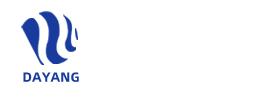 DAYANG